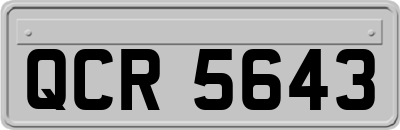 QCR 5643